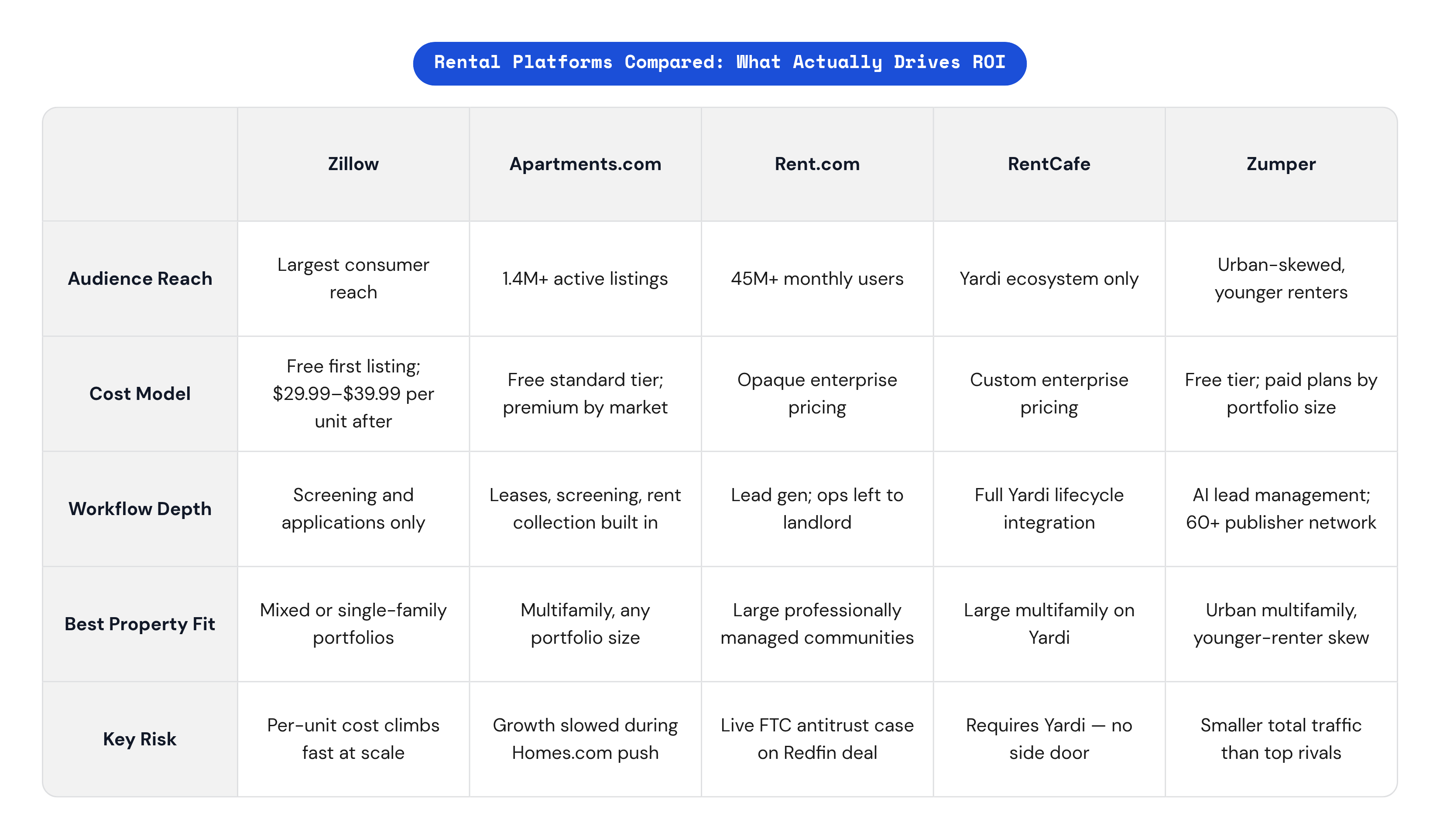 Rental Platforms Compared: What Actually Drives ROI

| | Zillow | Apartments.com | Rent.com | RentCafe | Zumper |
|---|---|---|---|---|---|
| Audience Reach | Largest consumer reach | 1.4M+ active listings | 45M+ monthly users | Yardi ecosystem only | Urban-skewed, younger renters |
| Cost Model | Free first listing; \$29.99–\$39.99 per unit after | Free standard tier; premium by market | Opaque enterprise pricing | Custom enterprise pricing | Free tier; paid plans by portfolio size |
| Workflow Depth | Screening and applications only | Leases, screening, rent collection built in | Lead gen; ops left to landlord | Full Yardi lifecycle integration | AI lead management; 60+ publisher network |
| Best Property Fit | Mixed or single-family portfolios | Multifamily, any portfolio size | Large professionally managed communities | Large multifamily on Yardi | Urban multifamily, younger-renter skew |
| Key Risk | Per-unit cost climbs fast at scale | Growth slowed during Homes.com push | Live FTC antitrust case on Redfin deal | Requires Yardi — no side door | Smaller total traffic than top rivals |